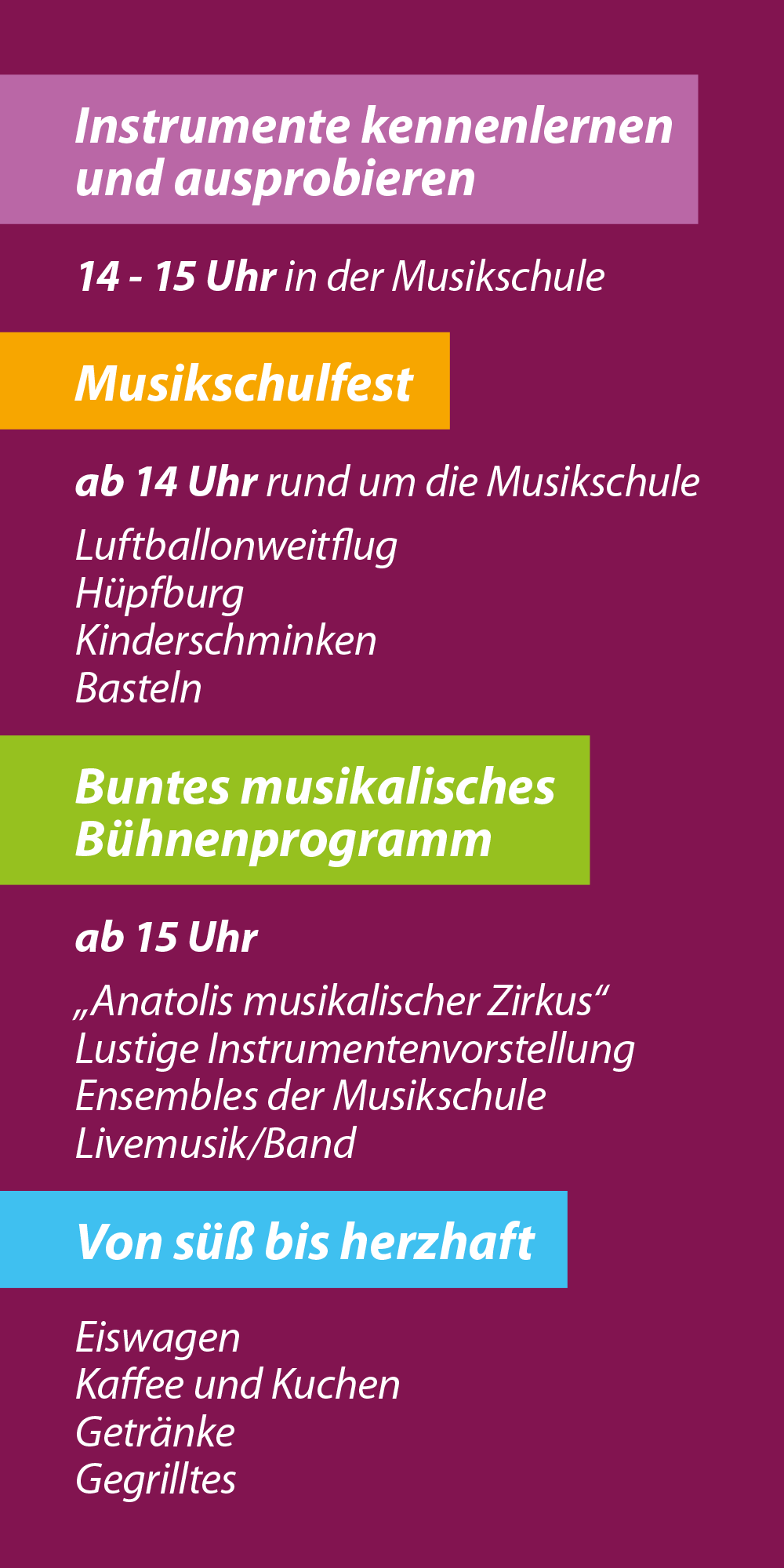 Instrumente kennenlernen und ausprobieren

14 - 15 Uhr in der Musikschule

Musikschulfest

ab 14 Uhr rund um die Musikschule

Luftballonweitflug
Hüpfburg
Kinderschminken
Basteln

Buntes musikalisches Bühnenprogramm

ab 15 Uhr

„Anatolis musikalischer Zirkus“
Lustige Instrumentenvorstellung
Ensembles der Musikschule
Livemusik/Band

Von süß bis herzhaft

Eiswagen
Kaffee und Kuchen
Getränke
Gegrilltes